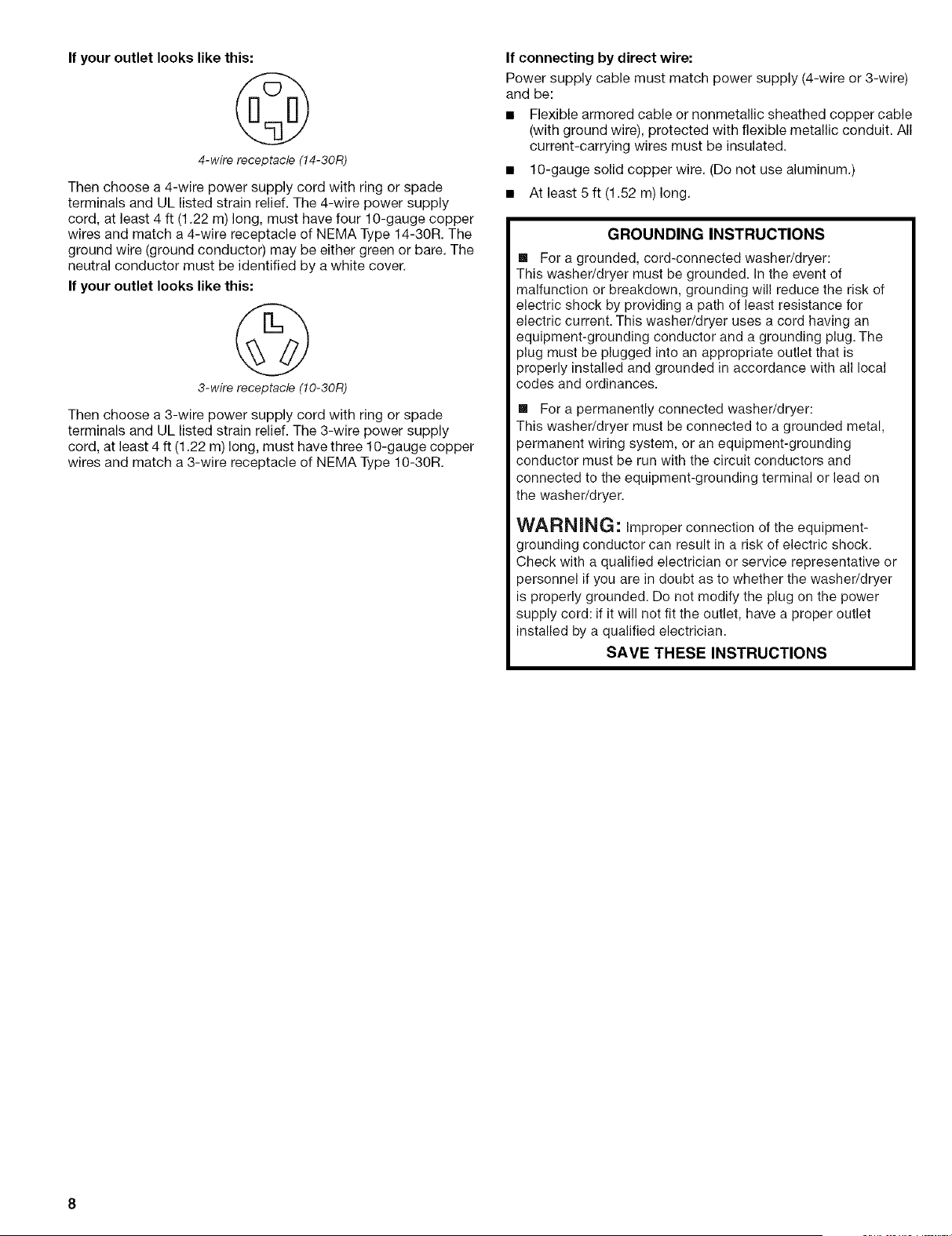 If your outlet looks like this:

4-wire receptacle (14-30R)

Then choose a 4-wire power supply cord with ring or spade terminals and UL listed strain relief. The 4-wire power supply cord, at least 4 ft (1.22 m) long, must have four 10-gauge copper wires and match a 4-wire receptacle of NEMA Type 14-30R. The ground wire (ground conductor) may be either green or bare. The neutral conductor must be identified by a white cover.

If your outlet looks like this:

3-wire receptacle (10-30R)

Then choose a 3-wire power supply cord with ring or spade terminals and UL listed strain relief. The 3-wire power supply cord, at least 4 ft (1.22 m) long, must have three 10-gauge copper wires and match a 3-wire receptacle of NEMA Type 10-30R.

If connecting by direct wire:

Power supply cable must match power supply (4-wire or 3-wire) and be:

■ Flexible armored cable or nonmetallic sheathed copper cable (with ground wire), protected with flexible metallic conduit. All current-carrying wires must be insulated.

■ 10-gauge solid copper wire. (Do not use aluminum.)

■ At least 5 ft (1.52 m) long.

GROUNDING INSTRUCTIONS

■ For a grounded, cord-connected washer/dryer:
This washer/dryer must be grounded. In the event of malfunction or breakdown, grounding will reduce the risk of electric shock by providing a path of least resistance for electric current. This washer/dryer uses a cord having an equipment-grounding conductor and a grounding plug. The plug must be plugged into an appropriate outlet that is properly installed and grounded in accordance with all local codes and ordinances.

■ For a permanently connected washer/dryer:
This washer/dryer must be connected to a grounded metal, permanent wiring system, or an equipment-grounding conductor must be run with the circuit conductors and connected to the equipment-grounding terminal or lead on the washer/dryer.

WARNING: Improper connection of the equipment-grounding conductor can result in a risk of electric shock. Check with a qualified electrician or service representative or personnel if you are in doubt as to whether the washer/dryer is properly grounded. Do not modify the plug on the power supply cord: if it will not fit the outlet, have a proper outlet installed by a qualified electrician.

SAVE THESE INSTRUCTIONS

8